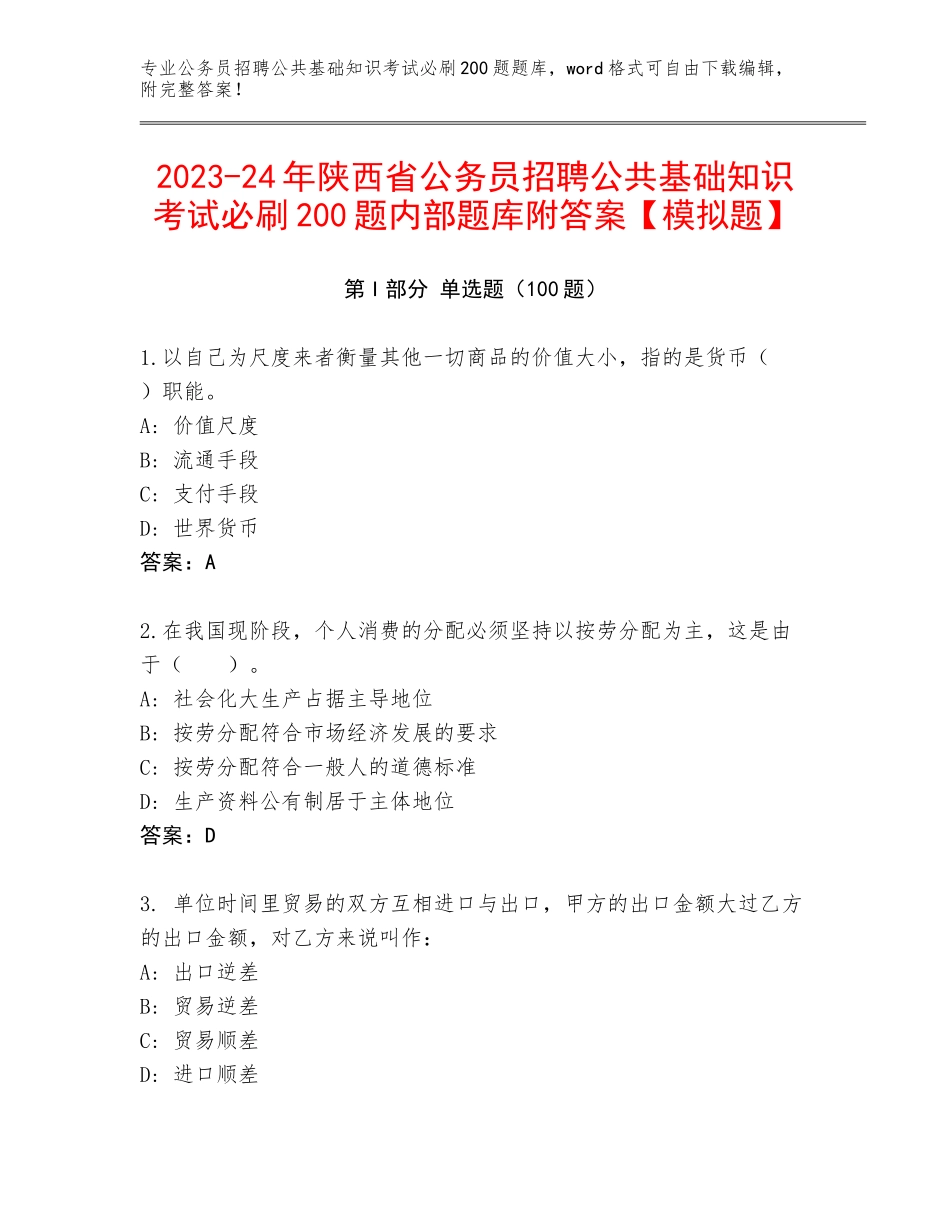 专业公务员招聘公共基础知识考试必刷200题题库，word格式可自由下载编辑，附完整答案！

2023-24年陕西省公务员招聘公共基础知识考试必刷200题内部题库附答案【模拟题】

第I部分 单选题（100题）

1.以自己为尺度来者衡量其他一切商品的价值大小，指的是货币（ ）职能。
A：价值尺度
B：流通手段
C：支付手段
D：世界货币
答案：A

2.在我国现阶段，个人消费的分配必须坚持以按劳分配为主，这是由于（ ）。
A：社会化大生产占据主导地位
B：按劳分配符合市场经济发展的要求
C：按劳分配符合一般人的道德标准
D：生产资料公有制居于主体地位
答案：D

3. 单位时间里贸易的双方互相进口与出口，甲方的出口金额大过乙方的出口金额，对乙方来说叫作：
A：出口逆差
B：贸易逆差
C：贸易顺差
D：进口顺差